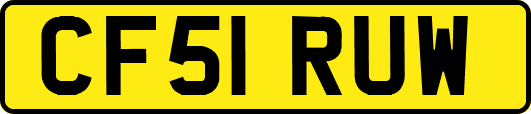 CF51 RUW